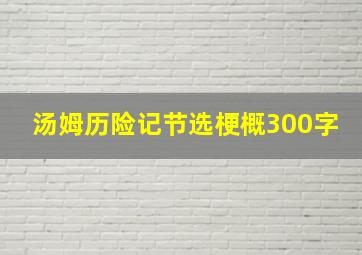 汤姆历险记节选梗概300字